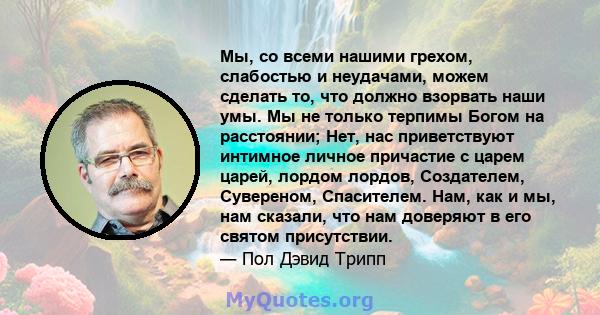 Мы, со всеми нашими грехом, слабостью и неудачами, можем сделать то, что должно взорвать наши умы. Мы не только терпимы Богом на расстоянии; Нет, нас приветствуют интимное личное причастие с царем царей, лордом лордов, Создателем, Сувереном, Спасителем. Нам, как и мы, нам сказали, что нам доверяют в его святом присутствии.
— Пол Дэвид Трипп

MyQuotes.org